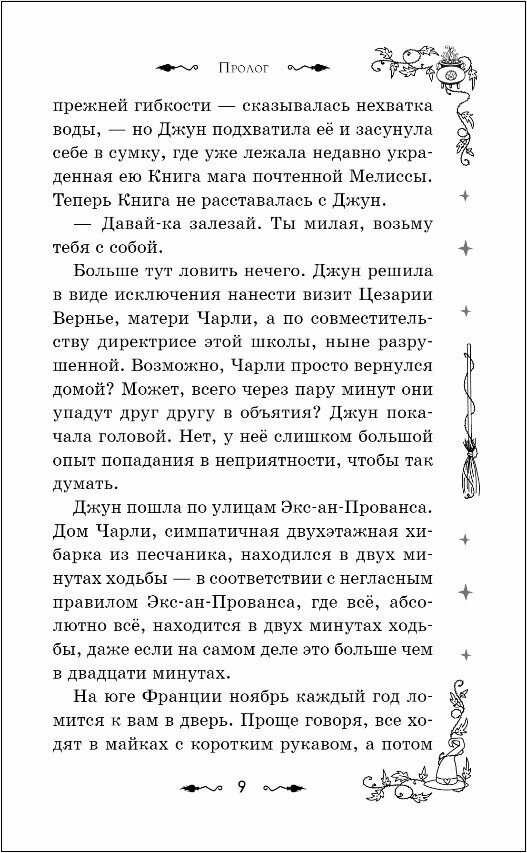 Пролог

прежней гибкости — сказывалась нехватка воды, — но Джун подхватила её и засунула себе в сумку, где уже лежала недавно украденная ею Книга мага почтенной Мелиссы. Теперь Книга не расставалась с Джун.

— Давай-ка залезай. Ты милая, возьму тебя с собой.

Больше тут ловить нечего. Джун решила в виде исключения нанести визит Цезарии Вернье, матери Чарли, а по совместительству директрисе этой школы, ныне разрушенной. Возможно, Чарли просто вернулся домой? Может, всего через пару минут они упадут друг другу в объятия? Джун покачала головой. Нет, у неё слишком большой опыт попадания в неприятности, чтобы так думать.

Джун пошла по улицам Экс-ан-Прованса. Дом Чарли, симпатичная двухэтажная хибарка из песчаника, находился в двух минутах ходьбы — в соответствии с негласным правилом Экс-ан-Прованса, где всё, абсолютно всё, находится в двух минутах ходьбы, даже если на самом деле это больше чем в двадцати минутах.

На юге Франции ноябрь каждый год ломится к вам в дверь. Проще говоря, все ходят в майках с коротким рукавом, а потом

9